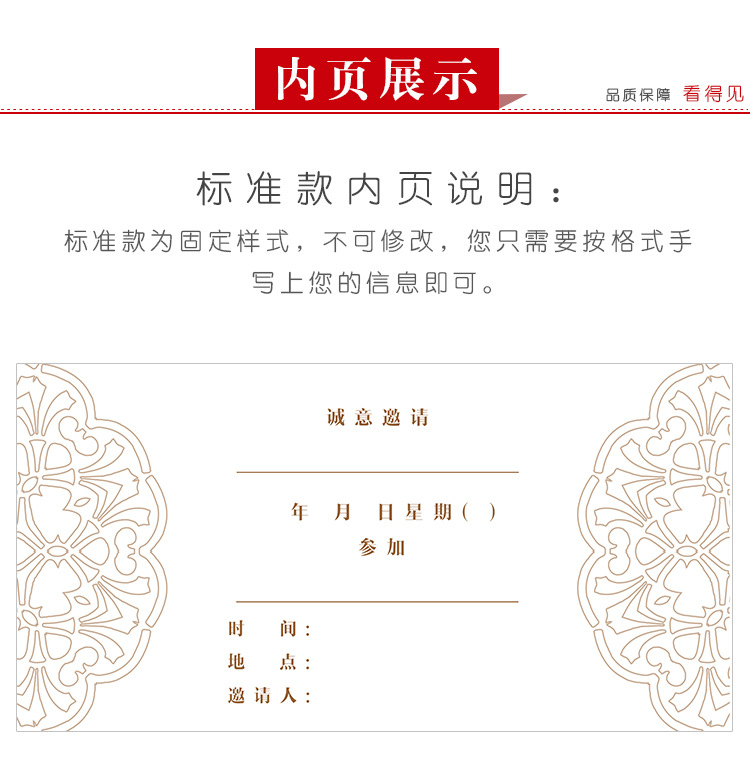 内页展示

品质保障 看得见

标准款内页说明：

标准款为固定样式，不可修改，您只需要按格式手写上您的信息即可。

诚意邀请

____

年 月 日星期( )

参加

____

时 间：

地 点：

邀请人：